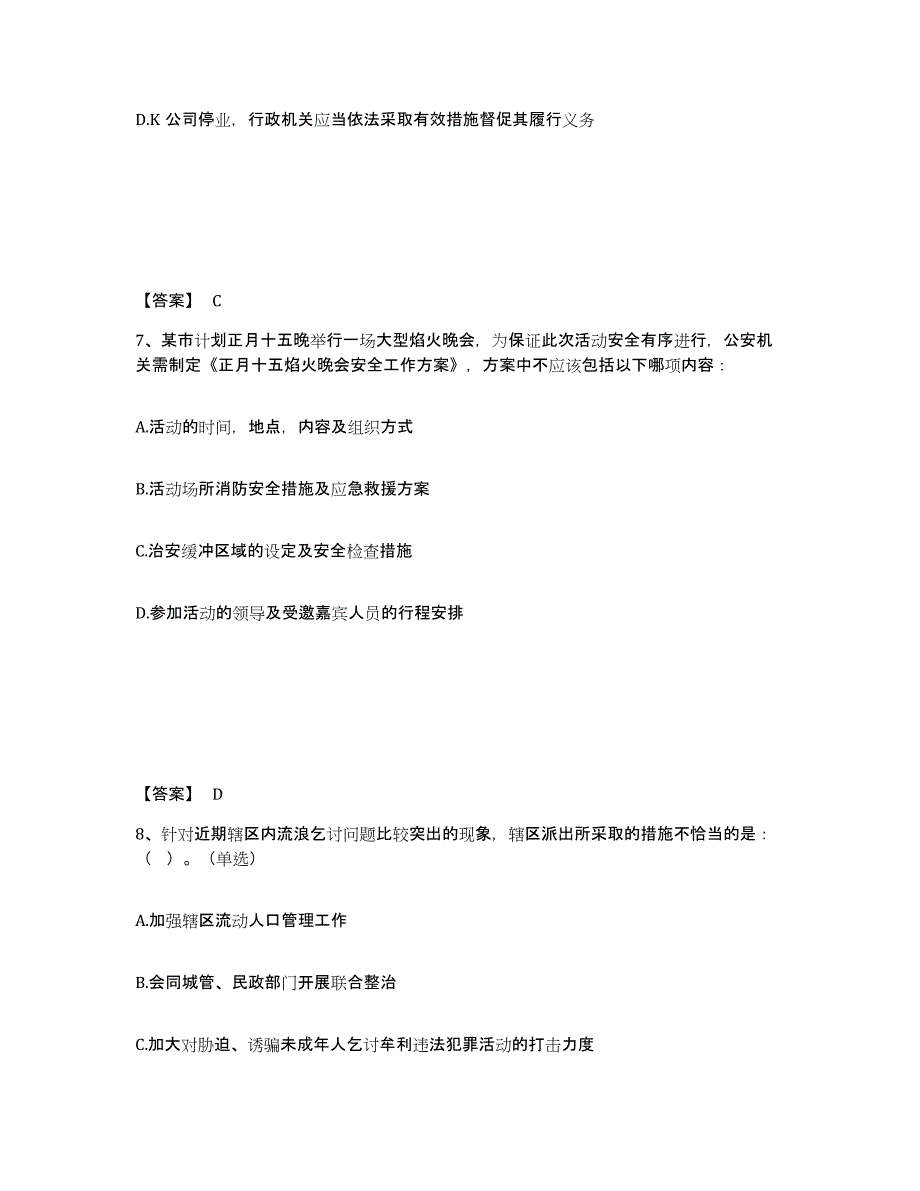 D.K 公司停业，行政机关应当依法采取有效措施督促其履行义务

【答案】 C

7、某市计划正月十五晚举行一场大型焰火晚会，为保证此次活动安全有序进行，公安机关需制定《正月十五焰火晚会安全工作方案》，方案中不应该包括以下哪项内容：

A.活动的时间，地点，内容及组织方式

B.活动场所消防安全措施及应急救援方案

C.治安缓冲区域的设定及安全检查措施

D.参加活动的领导及受邀嘉宾人员的行程安排

【答案】 D

8、针对近期辖区内流浪乞讨问题比较突出的现象，辖区派出所采取的措施不恰当的是：（ ）。（单选）

A.加强辖区流动人口管理工作

B.会同城管、民政部门开展联合整治

C.加大对胁迫、诱骗未成年人乞讨牟利违法犯罪活动的打击力度